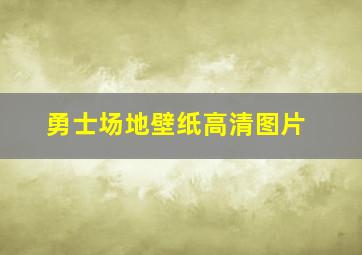 勇士场地壁纸高清图片